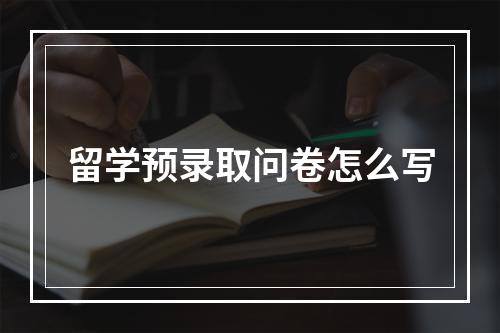 留学预录取问卷怎么写